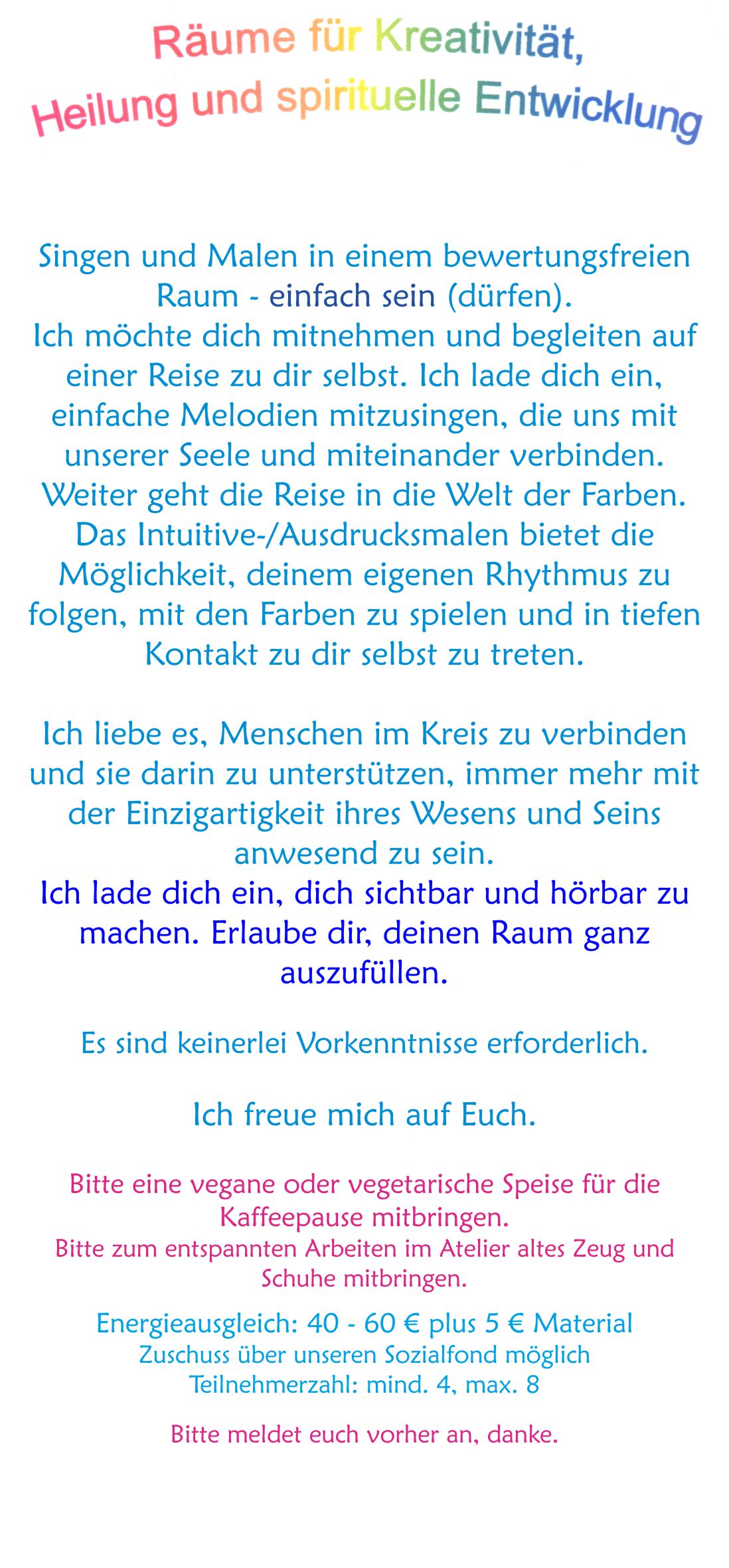 Räume für Kreativität,
Heilung und spirituelle Entwicklung

Singen und Malen in einem bewertungsfreien Raum - einfach sein (dürfen).
Ich möchte dich mitnehmen und begleiten auf einer Reise zu dir selbst. Ich lade dich ein, einfache Melodien mitzusingen, die uns mit unserer Seele und miteinander verbinden.
Weiter geht die Reise in die Welt der Farben.
Das Intuitive-/Ausdrucksmalen bietet die Möglichkeit, deinem eigenen Rhythmus zu folgen, mit den Farben zu spielen und in tiefen Kontakt zu dir selbst zu treten.

Ich liebe es, Menschen im Kreis zu verbinden und sie darin zu unterstützen, immer mehr mit der Einzigartigkeit ihres Wesens und Seins anwesend zu sein.
Ich lade dich ein, dich sichtbar und hörbar zu machen. Erlaube dir, deinen Raum ganz auszufüllen.

Es sind keinerlei Vorkenntnisse erforderlich.

Ich freue mich auf Euch.

Bitte eine vegane oder vegetarische Speise für die Kaffeepause mitbringen.
Bitte zum entspannten Arbeiten im Atelier altes Zeug und Schuhe mitbringen.

Energieausgleich: 40 - 60 € plus 5 € Material
Zuschuss über unseren Sozialfond möglich
Teilnehmerzahl: mind. 4, max. 8

Bitte meldet euch vorher an, danke.